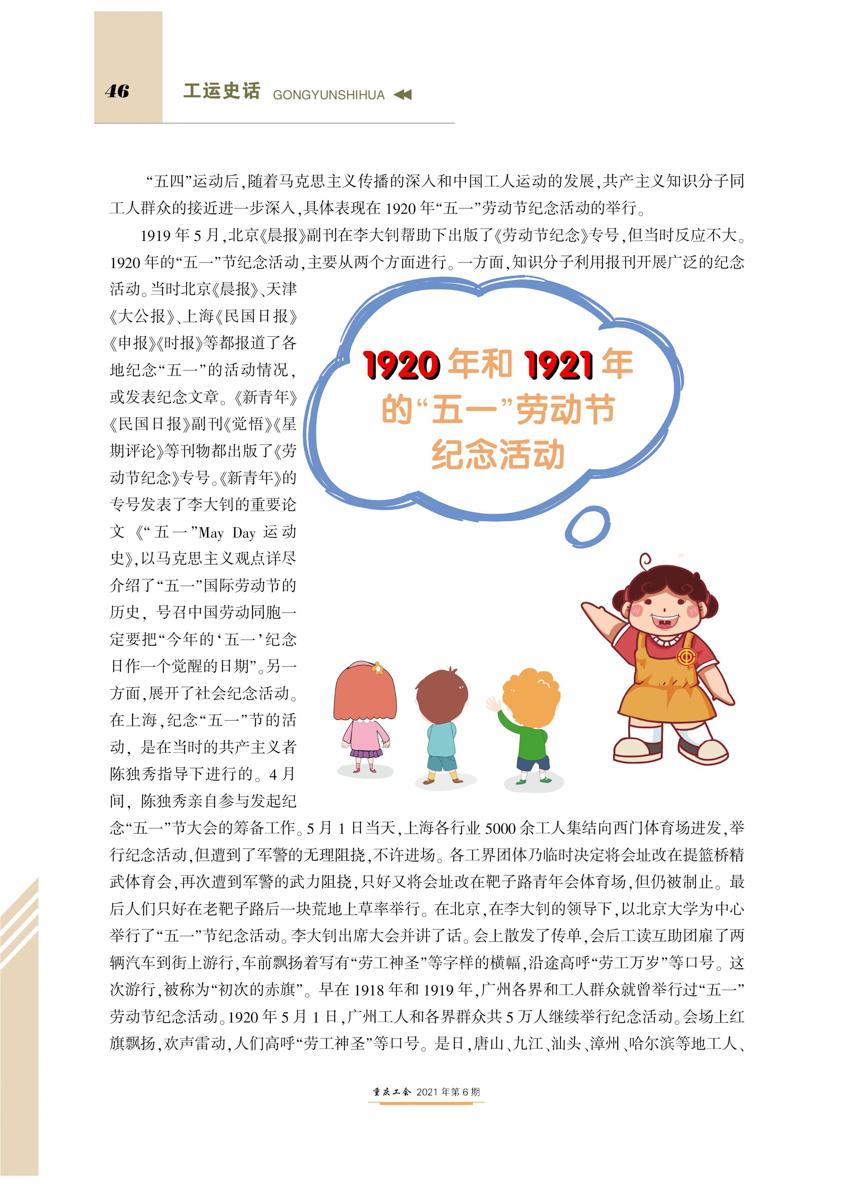 46 工运史话 GONGYUNSHIHUA

“五四”运动后，随着马克思主义传播的深入和中国工人运动的发展，共产主义知识分子同工人群众的接近进一步深入，具体表现在1920年“五一”劳动节纪念活动的举行。

1919年5月，北京《晨报》副刊在李大钊帮助下出版了《劳动节纪念》专号，但当时反应不大。1920年的“五一”节纪念活动，主要从两个方面进行。一方面，知识分子利用报刊开展广泛的纪念活动。当时北京《晨报》、天津《大公报》、上海《民国日报》《申报》《时报》等都报道了各地纪念“五一”的活动情况，或发表纪念文章。《新青年》《民国日报》副刊《觉悟》《星期评论》等刊物都出版了《劳动节纪念》专号。《新青年》的专号发表了李大钊的重要论文《“五一”May Day运动史》，以马克思主义观点详尽介绍了“五一”国际劳动节的历史，号召中国劳动同胞一定要把“今年的‘五一’纪念日作一个觉醒的日期”。另一方面，展开了社会纪念活动。在上海，纪念“五一”节的活动，是在当时的共产主义者陈独秀指导下进行的。4月间，陈独秀亲自参与发起纪念“五一”节大会的筹备工作。5月1日当天，上海各行业5000余工人集结向西门体育场进发，举行纪念活动，但遭到了军警的无理阻挠，不许进场。各工界团体乃临时决定将会址改在提篮桥精武体育会，再次遭到军警的武力阻挠，只好又将会址改在靶子路青年会体育场，但仍被制止。最后人们只好在老靶子路后一块荒地上草率举行。在北京，在李大钊的领导下，以北京大学为中心举行了“五一”节纪念活动。李大钊出席大会并讲了话。会上散发了传单，会后工读互助团雇了两辆汽车到街上游行，车前飘扬着写有“劳工神圣”等字样的横幅，沿途高呼“劳工万岁”等口号。这次游行，被称为“初次的赤旗”。早在1918年和1919年，广州各界和工人群众就曾举行过“五一”劳动节纪念活动。1920年5月1日，广州工人和各界群众共5万人继续举行纪念活动。会场上红旗飘扬，欢声雷动，人们高呼“劳工神圣”等口号。是日，唐山、九江、汕头、漳州、哈尔滨等地工人、

1920年和1921年的“五一”劳动节纪念活动

重庆工会 2021年第6期